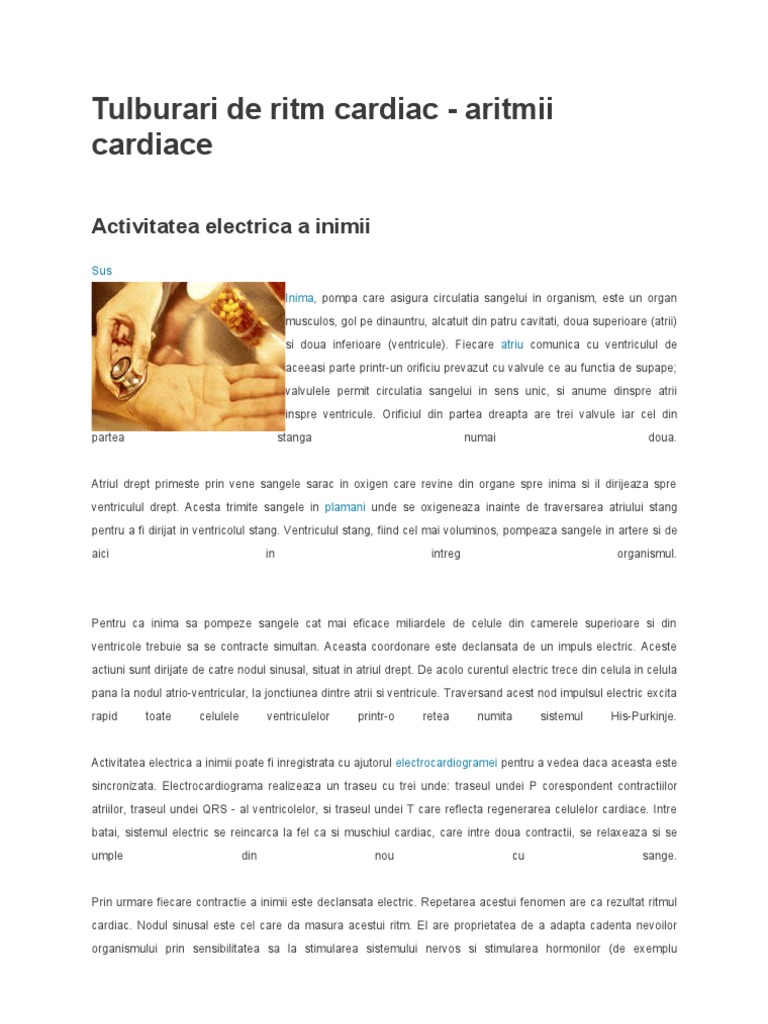 Tulburari de ritm cardiac - aritmii cardiace

Activitatea electrica a inimii

Sus

Inima, pompa care asigura circulatia sangelui in organism, este un organ musculos, gol pe dinauntru, alcatuit din patru cavitati, doua superioare (atrii) si doua inferioare (ventricule). Fiecare atriu comunica cu ventriculul de aceeasi parte printr-un orificiu prevazut cu valvule ce au functia de supape; valvulele permit circulatia sangelui in sens unic, si anume dinspre atrii inspre ventricule. Orificiul din partea dreapta are trei valvule iar cel din partea stanga numai doua.

Atriul drept primeste prin vene sangele sarac in oxigen care revine din organe spre inima si il dirijeaza spre ventriculul drept. Acesta trimite sangele in plamani unde se oxigeneaza inainte de traversarea atriului stang pentru a fi dirijat in ventricolul stang. Ventriculul stang, fiind cel mai voluminos, pompeaza sangele in artere si de aici in intreg organismul.

Pentru ca inima sa pompeze sangele cat mai eficace miliardele de celule din camerele superioare si din ventricole trebuie sa se contracte simultan. Aceasta coordonare este declansata de un impuls electric. Aceste actiuni sunt dirijate de catre nodul sinusal, situat in atriul drept. De acolo curentul electric trece din celula in celula pana la nodul atrio-ventricular, la jonctiunea dintre atrii si ventricule. Traversand acest nod impulsul electric excita rapid toate celulele ventriculelor printr-o retea numita sistemul His-Purkinje.

Activitatea electrica a inimii poate fi inregistrata cu ajutorul electrocardiogramei pentru a vedea daca aceasta este sincronizata. Electrocardiograma realizeaza un traseu cu trei unde: traseul undei P corespondent contractiilor atriilor, traseul undei QRS - al ventricolelor, si traseul undei T care reflecta regenerarea celulelor cardiace. Intre batai, sistemul electric se reincarca la fel ca si muschiul cardiac, care intre doua contractii, se relaxeaza si se umple din nou cu sange.

Prin urmare fiecare contractie a inimii este declansata electric. Repetarea acestui fenomen are ca rezultat ritmul cardiac. Nodul sinusal este cel care da masura acestui ritm. El are proprietatea de a adapta cadenta nevoilor organismului prin sensibilitatea sa la stimularea sistemului nervos si stimularea hormonilor (de exemplu